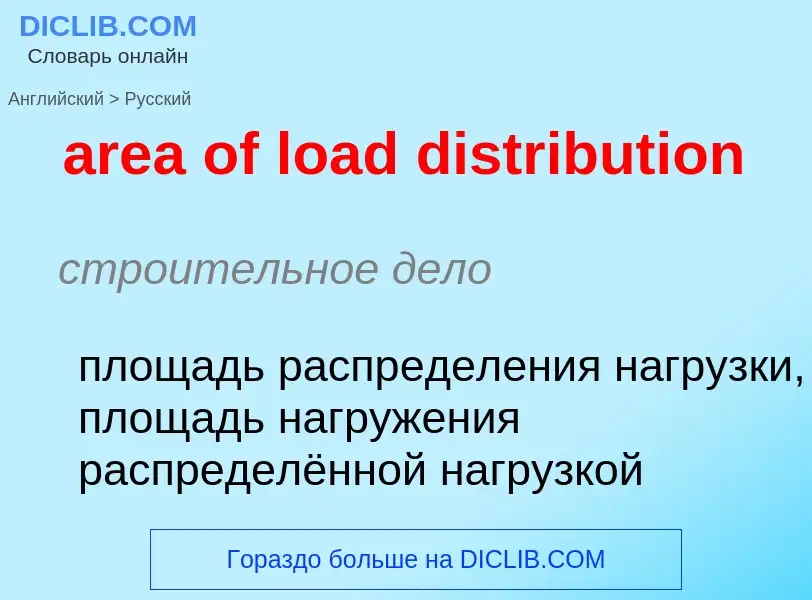 DICLIB.COM
Словарь онлайн

Английский > Русский

area of load distribution

строительное дело

площадь распределения нагрузки, площадь нагружения распределённой нагрузкой

Гораздо больше на DICLIB.COM